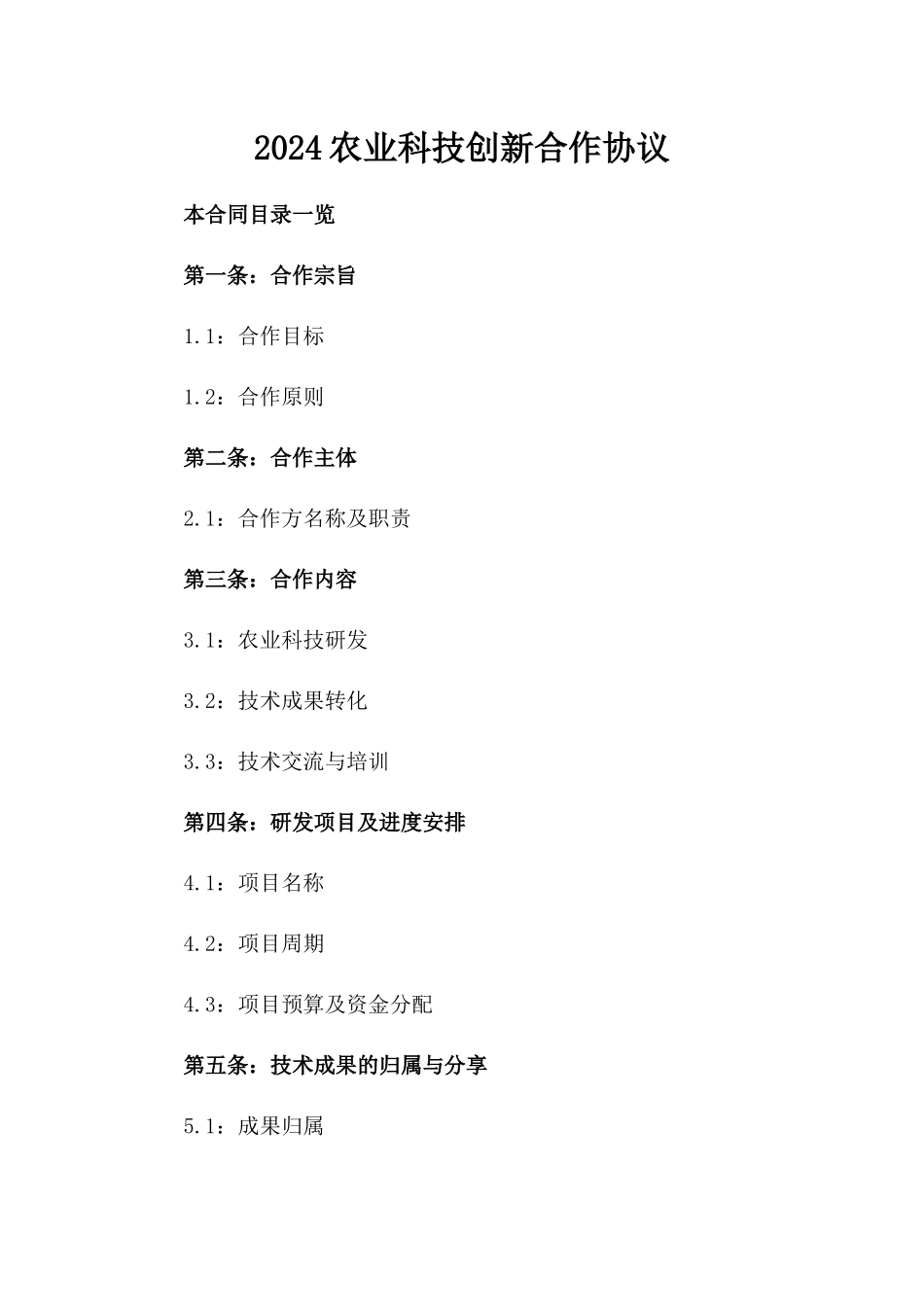 2024农业科技创新合作协议

本合同目录一览

第一条：合作宗旨

1.1：合作目标

1.2：合作原则

第二条：合作主体

2.1：合作方名称及职责

第三条：合作内容

3.1：农业科技研发

3.2：技术成果转化

3.3：技术交流与培训

第四条：研发项目及进度安排

4.1：项目名称

4.2：项目周期

4.3：项目预算及资金分配

第五条：技术成果的归属与分享

5.1：成果归属